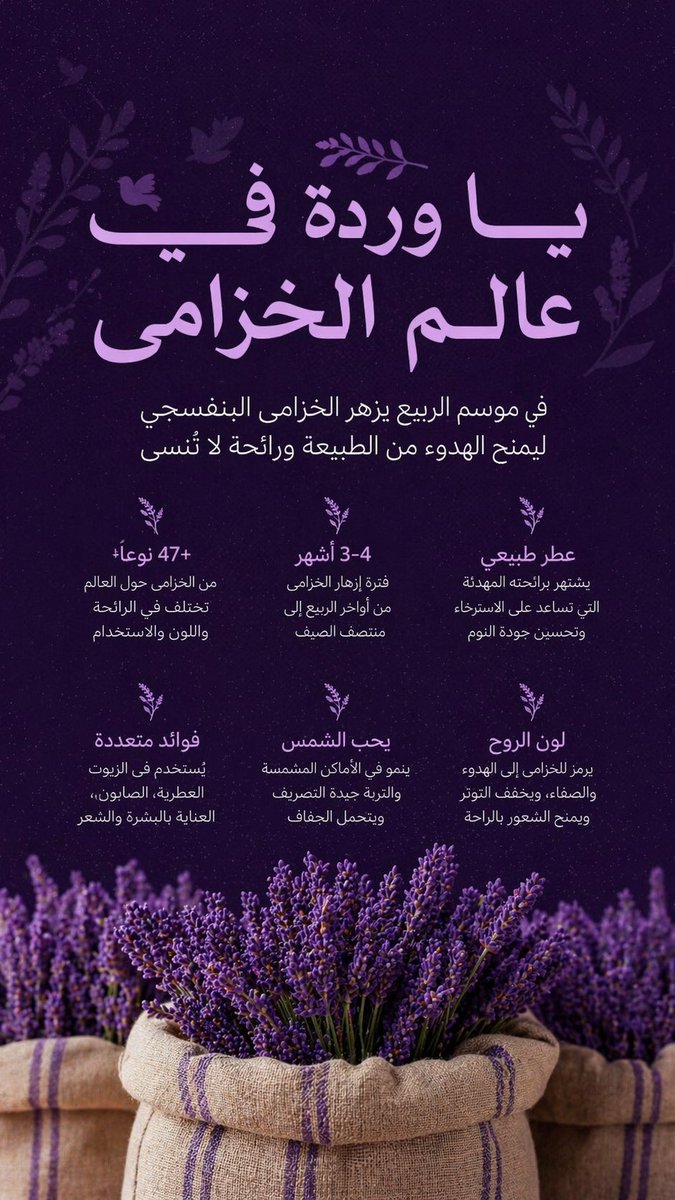 يا وردة في عالم الخزامى

في موسم الربيع يزهر الخزامى البنفسجي ليمنح الهدوء من الطبيعة ورائحة لا تُنسى

عطر طبيعي
يشتهر برائحته المهدئة التي تساعد على الاسترخاء وتحسين جودة النوم

3-4 أشهر
فترة إزهار الخزامى من أواخر الربيع إلى منتصف الصيف

+47 نوعاً
من الخزامى حول العالم تختلف في الرائحة واللون والاستخدام

لون الروح
يرمز للخزامى إلى الهدوء والصفاء، ويخفف التوتر ويمنح الشعور بالراحة

يحب الشمس
ينمو في الأماكن المشمسة والتربة جيدة التصريف ويتحمل الجفاف

فوائد متعددة
يُستخدم فى الزيوت العطرية، الصابون،، العناية بالبشرة والشعر